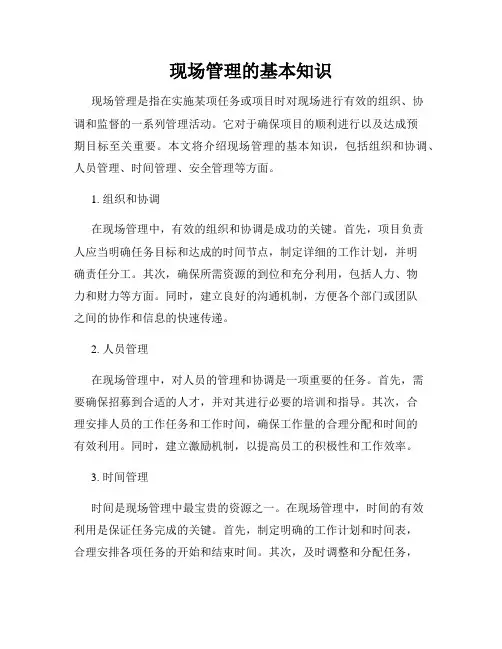 现场管理的基本知识

现场管理是指在实施某项任务或项目时对现场进行有效的组织、协调和监督的一系列管理活动。它对于确保项目的顺利进行以及达成预期目标至关重要。本文将介绍现场管理的基本知识，包括组织和协调、人员管理、时间管理、安全管理等方面。

1. 组织和协调

在现场管理中，有效的组织和协调是成功的关键。首先，项目负责人应当明确任务目标和达成的时间节点，制定详细的工作计划，并明确责任分工。其次，确保所需资源的到位和充分利用，包括人力、物力和财力等方面。同时，建立良好的沟通机制，方便各个部门或团队之间的协作和信息的快速传递。

2. 人员管理

在现场管理中，对人员的管理和协调是一项重要的任务。首先，需要确保招募到合适的人才，并对其进行必要的培训和指导。其次，合理安排人员的工作任务和工作时间，确保工作量的合理分配和时间的有效利用。同时，建立激励机制，以提高员工的积极性和工作效率。

3. 时间管理

时间是现场管理中最宝贵的资源之一。在现场管理中，时间的有效利用是保证任务完成的关键。首先，制定明确的工作计划和时间表，合理安排各项任务的开始和结束时间。其次，及时调整和分配任务，